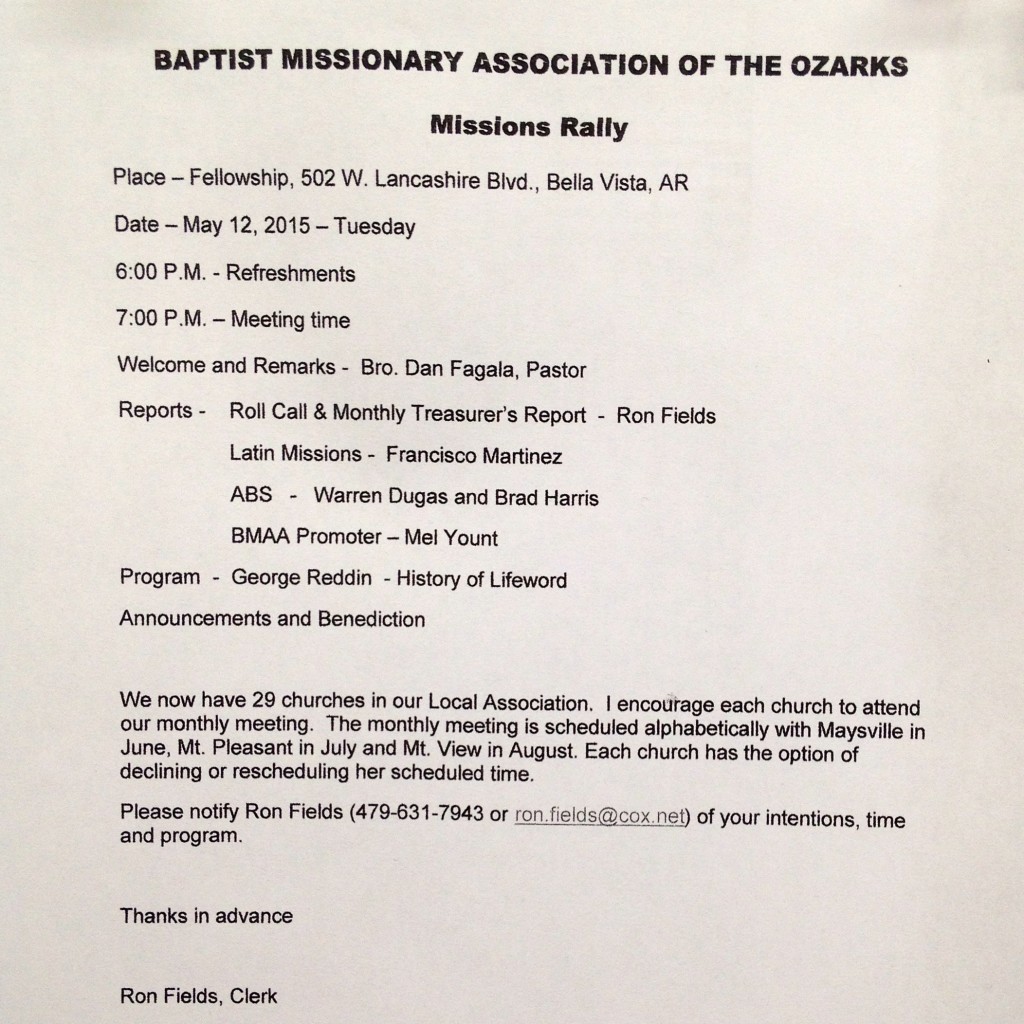 BAPTIST MISSIONARY ASSOCIATION OF THE OZARKS

Missions Rally

Place – Fellowship, 502 W. Lancashire Blvd., Bella Vista, AR

Date – May 12, 2015 – Tuesday

6:00 P.M. - Refreshments

7:00 P.M. – Meeting time

Welcome and Remarks - Bro. Dan Fagala, Pastor

Reports - Roll Call & Monthly Treasurer's Report - Ron Fields

Latin Missions - Francisco Martinez

ABS - Warren Dugas and Brad Harris

BMAA Promoter – Mel Yount

Program - George Reddin - History of Lifeword

Announcements and Benediction

We now have 29 churches in our Local Association. I encourage each church to attend our monthly meeting. The monthly meeting is scheduled alphabetically with Maysville in June, Mt. Pleasant in July and Mt. View in August. Each church has the option of declining or rescheduling her scheduled time.

Please notify Ron Fields (479-631-7943 or ron.fields@cox.net) of your intentions, time and program.

Thanks in advance

Ron Fields, Clerk